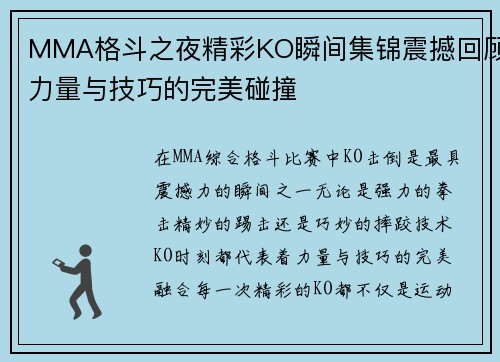 MMA格斗之夜精彩KO瞬间集锦震撼回顾力量与技巧的完美碰撞

在MMA综合格斗比赛中KO击倒是最具震撼力的瞬间之一无论是强力的拳击精妙的踢击还是巧妙的摔跤技术KO时刻都代表着力量与技巧的完美融合每一次精彩的KO都不仅是运动